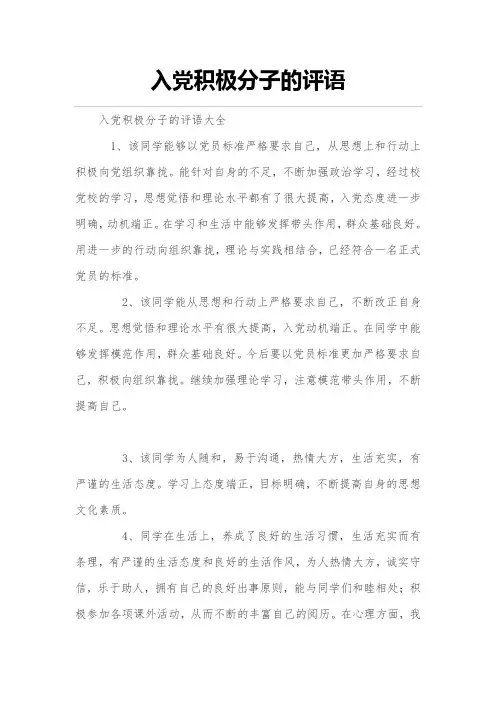 入党积极分子的评语

入党积极分子的评语大全

1、该同学能够以党员标准严格要求自己，从思想上和行动上积极向党组织靠拢。能针对自身的不足，不断加强政治学习，经过校党校的学习，思想觉悟和理论水平都有了很大提高，入党态度进一步明确，动机端正。在学习和生活中能够发挥带头作用，群众基础良好。用进一步的行动向组织靠拢，理论与实践相结合，已经符合一名正式党员的标准。

2、该同学能从思想和行动上严格要求自己，不断改正自身不足。思想觉悟和理论水平有很大提高，入党动机端正。在同学中能够发挥模范作用，群众基础良好。今后要以党员标准更加严格要求自己，积极向组织靠拢。继续加强理论学习，注意模范带头作用，不断提高自己。

3、该同学为人随和，易于沟通，热情大方，生活充实，有严谨的生活态度。学习上态度端正，目标明确，不断提高自身的思想文化素质。

4、同学在生活上，养成了良好的生活习惯，生活充实而有条理，有严谨的生活态度和良好的生活作风，为人热情大方，诚实守信，乐于助人，拥有自己的良好出事原则，能与同学们和睦相处；积极参加各项课外活动，从而不断的丰富自己的阅历。在心理方面，我